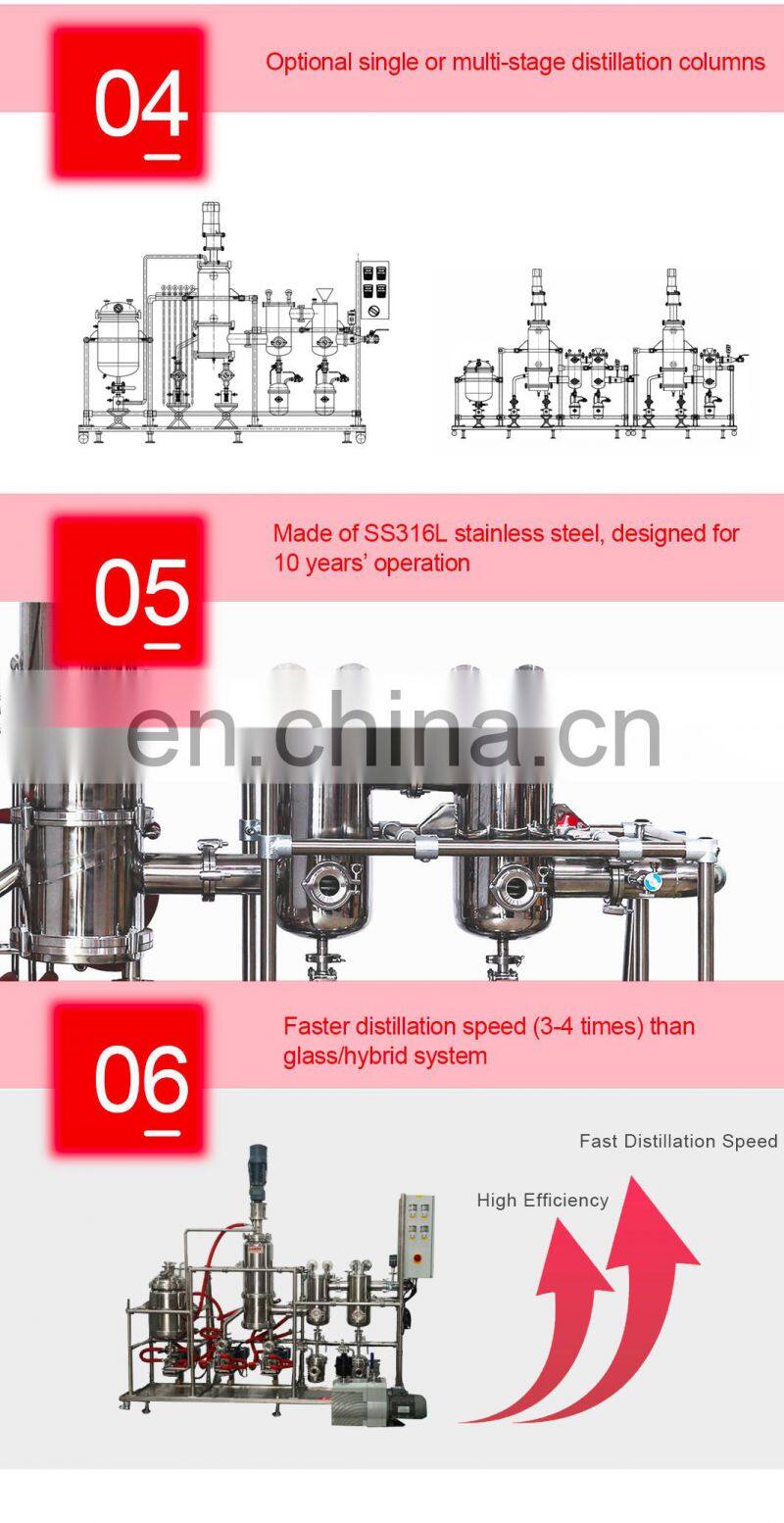 04

Optional single or multi-stage distillation columns

05

Made of SS316L stainless steel, designed for 10 years' operation

06

Faster distillation speed (3-4 times) than glass/hybrid system

Fast Distillation Speed

High Efficiency

en.china.cn